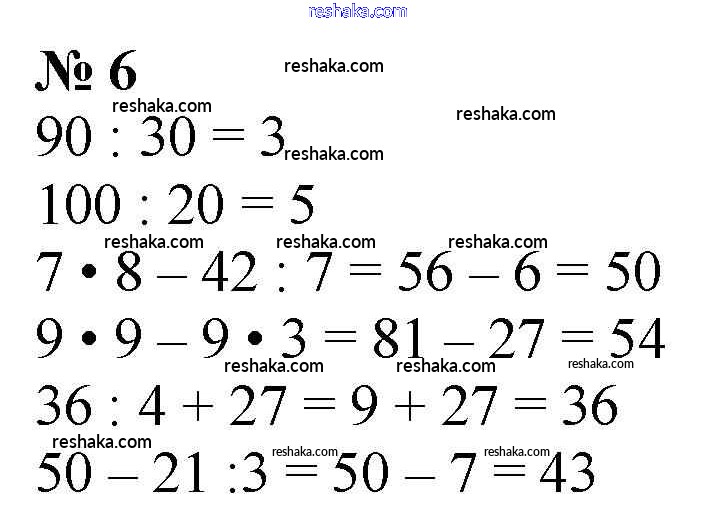 reshaka.com

№ 6 reshaka.com

reshaka.com reshaka.com

$90 : 30 = 3$ reshaka.com

$100 : 20 = 5$

reshaka.com reshaka.com reshaka.com

$7 \cdot 8 - 42 : 7 = 56 - 6 = 50$

$9 \cdot 9 - 9 \cdot 3 = 81 - 27 = 54$

reshaka.com reshaka.com reshaka.com

$36 : 4 + 27 = 9 + 27 = 36$

reshaka.com reshaka.com reshaka.com

$50 - 21 : 3 = 50 - 7 = 43$